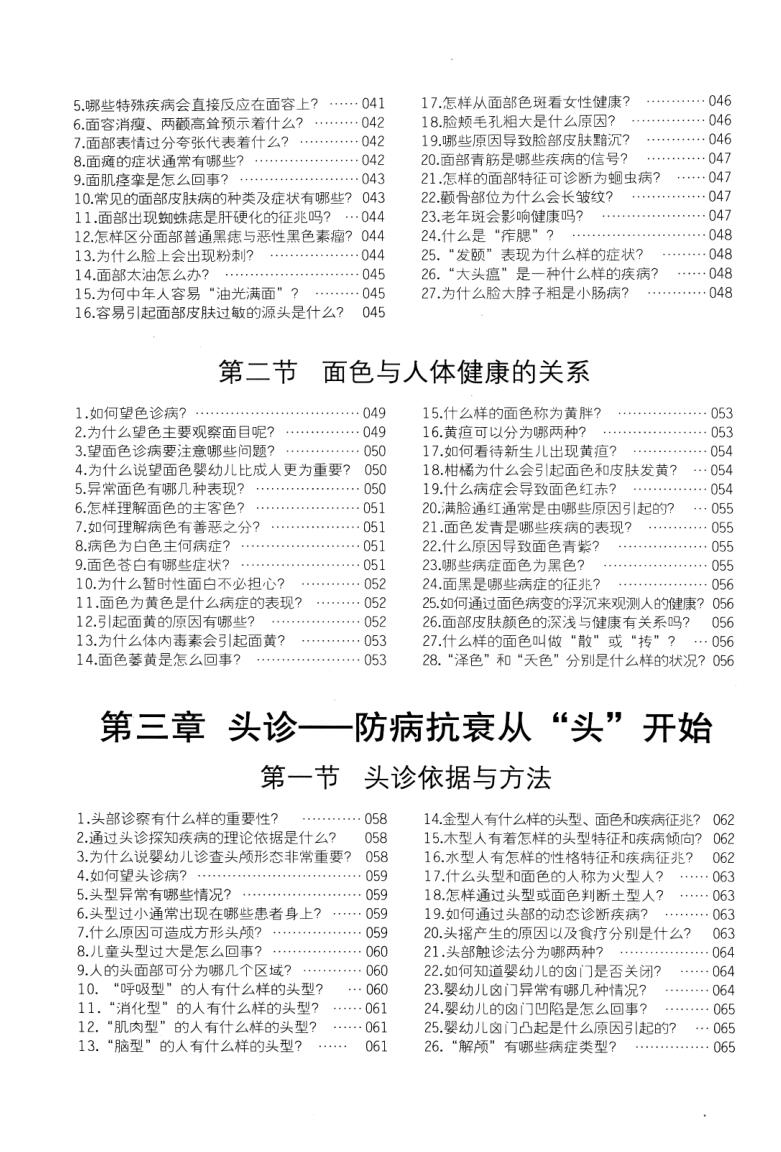 5.哪些特殊疾病会直接反应在面容上？ 041
6.面容消瘦、两颧高耸预示着什么？ 042
7.面部表情过分夸张代表着什么？ 042
8.面瘫的症状通常有哪些？ 042
9.面肌痉挛是怎么回事？ 043
10.常见的面部皮肤病的种类及症状有哪些？ 043
11.面部出现蜘蛛痣是肝硬化的征兆吗？ 044
12.怎样区分面部普通黑痣与恶性黑色素瘤？ 044
13.为什么脸上会出现粉刺？ 044
14.面部太油怎么办？ 045
15.为何中年人容易“油光满面”？ 045
16.容易引起面部皮肤过敏的源头是什么？ 045

17.怎样从面部色斑看女性健康？ 046
18.脸颊毛孔粗大是什么原因？ 046
19.哪些原因导致脸部皮肤黯沉？ 046
20.面部青筋是哪些疾病的信号？ 047
21.怎样的面部特征可诊断为蛔虫病？ 047
22.颧骨部位为什么会长皱纹？ 047
23.老年斑会影响健康吗？ 047
24.什么是“痄腮”？ 048
25.“发颐”表现为什么样的症状？ 048
26.“大头瘟”是一种什么样的疾病？ 048
27.为什么脸大脖子粗是小肠病？ 048

第二节 面色与人体健康的关系

1.如何望色诊病？ 049
2.为什么望色主要观察面目呢？ 049
3.望面色诊病要注意哪些问题？ 050
4.为什么说望面色婴幼儿比成人更为重要？ 050
5.异常面色有哪几种表现？ 050
6.怎样理解面色的主客色？ 051
7.如何理解病色有善恶之分？ 051
8.病色为白色主何病症？ 051
9.面色苍白有哪些症状？ 051
10.为什么暂时性面白不必担心？ 052
11.面色为黄色是什么病症的表现？ 052
12.引起面黄的原因有哪些？ 052
13.为什么体内毒素会引起面黄？ 053
14.面色萎黄是怎么回事？ 053

15.什么样的面色称为黄胖？ 053
16.黄疸可以分为哪两种？ 053
17.如何看待新生儿出现黄疸？ 054
18.柑橘为什么会引起面色和皮肤发黄？ 054
19.什么病症会导致面色红赤？ 054
20.满脸通红通常是由哪些原因引起的？ 055
21.面色发青是哪些疾病的表现？ 055
22.什么原因导致面色青紫？ 055
23.哪些病症面色为黑色？ 055
24.面黑是哪些病症的征兆？ 056
25.如何通过面色病变的浮沉来观测人的健康？ 056
26.面部皮肤颜色的深浅与健康有关系吗？ 056
27.什么样的面色叫做“散”或“抟”？ 056
28.“泽色”和“夭色”分别是什么样的状况？ 056

第三章 头诊——防病抗衰从“头”开始

第一节 头诊依据与方法

1.头部诊察有什么样的重要性？ 058
2.通过头诊探知疾病的理论依据是什么？ 058
3.为什么说婴幼儿诊查头颅形态非常重要？ 058
4.如何望头诊病？ 059
5.头型异常有哪些情况？ 059
6.头型过小通常出现在哪些患者身上？ 059
7.什么原因可造成方形头颅？ 059
8.儿童头型过大是怎么回事？ 060
9.人的头面部可分为哪几个区域？ 060
10.“呼吸型”的人有什么样的头型？ 060
11.“消化型”的人有什么样的头型？ 061
12.“肌肉型”的人有什么样的头型？ 061
13.“脑型”的人有什么样的头型？ 061

14.金型人有什么样的头型、面色和疾病征兆？ 062
15.木型人有着怎样的头型特征和疾病倾向？ 062
16.水型人有怎样的性格特征和疾病征兆？ 062
17.什么头型和面色的人称为火型人？ 063
18.怎样通过头型或面色判断土型人？ 063
19.如何通过头部的动态诊断疾病？ 063
20.头摇产生的原因以及食疗分别是什么？ 063
21.头部触诊法分为哪两种？ 064
22.如何知道婴幼儿的囟门是否关闭？ 064
23.婴幼儿囟门异常有哪几种情况？ 064
24.婴幼儿的囟门凹陷是怎么回事？ 065
25.婴幼儿囟门凸起是什么原因引起的？ 065
26.“解颅”有哪些病症类型？ 065